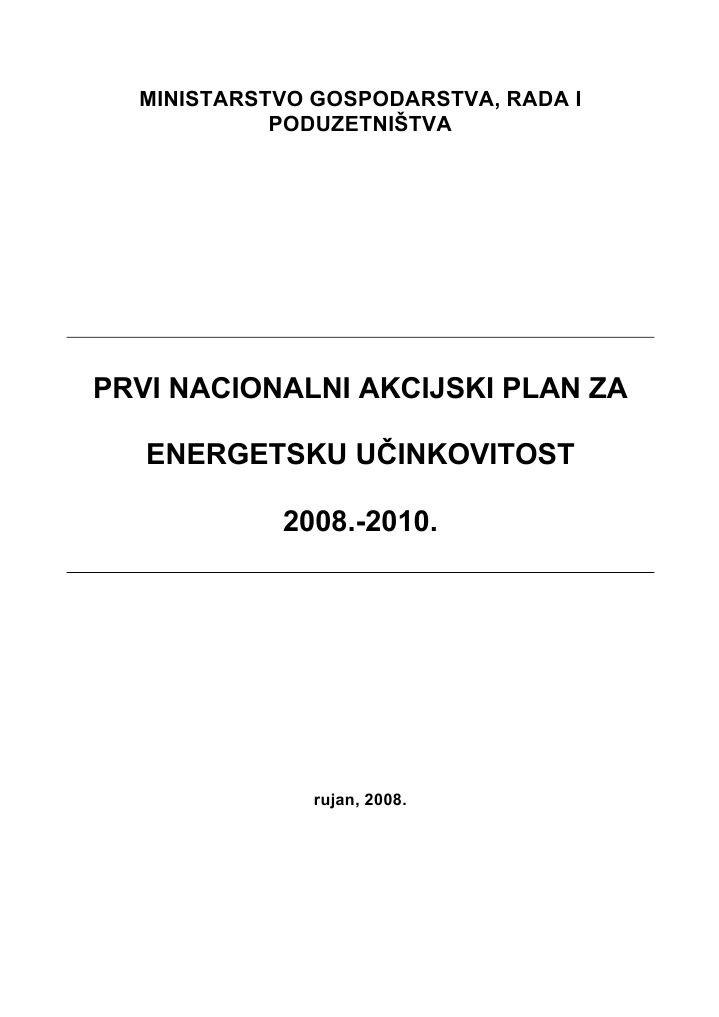 MINISTARSTVO GOSPODARSTVA, RADA I PODUZETNIŠTVA

PRVI NACIONALNI AKCIJSKI PLAN ZA

ENERGETSKU UČINKOVITOST

2008.-2010.

rujan, 2008.